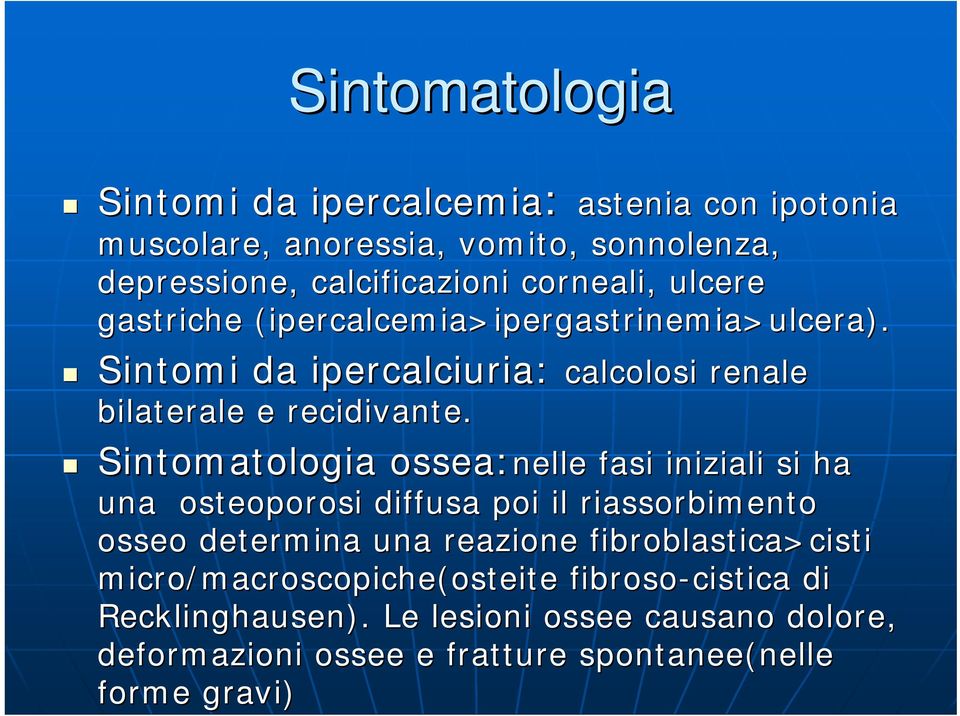 Sintomatologia

Sintomi da ipercalcemia: astenia con ipotonia muscolare, anoressia, vomito, sonnolenza, depressione, calcificazioni corneali, ulcere gastriche (ipercalcemia>ipergastrinemia>ulcera).

Sintomi da ipercalciuria: calcolosi renale bilaterale e recidivante.

Sintomatologia ossea:nelle fasi iniziali si ha una osteoporosi diffusa poi il riassorbimento osseo determina una reazione fibroblastica>cisti micro/macroscopiche(osteite fibroso-cistica di Recklinghausen). Le lesioni ossee causano dolore, deformazioni ossee e fratture spontanee(nelle forme gravi)